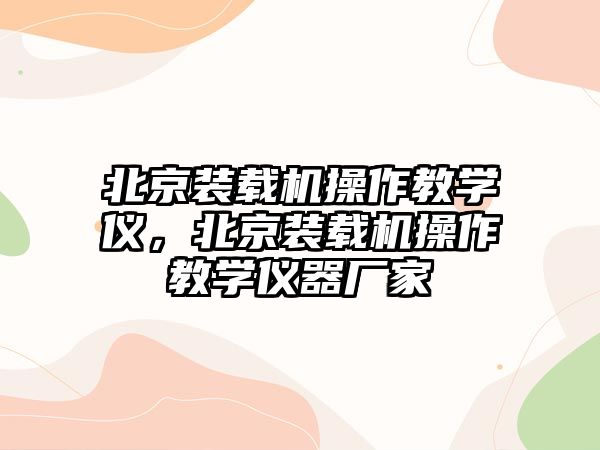 北京装载机操作教学仪，北京装载机操作教学仪器厂家